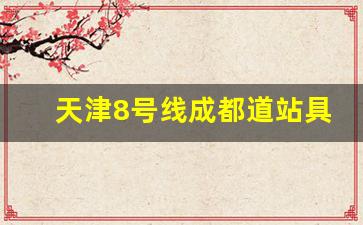 天津8号线成都道站具